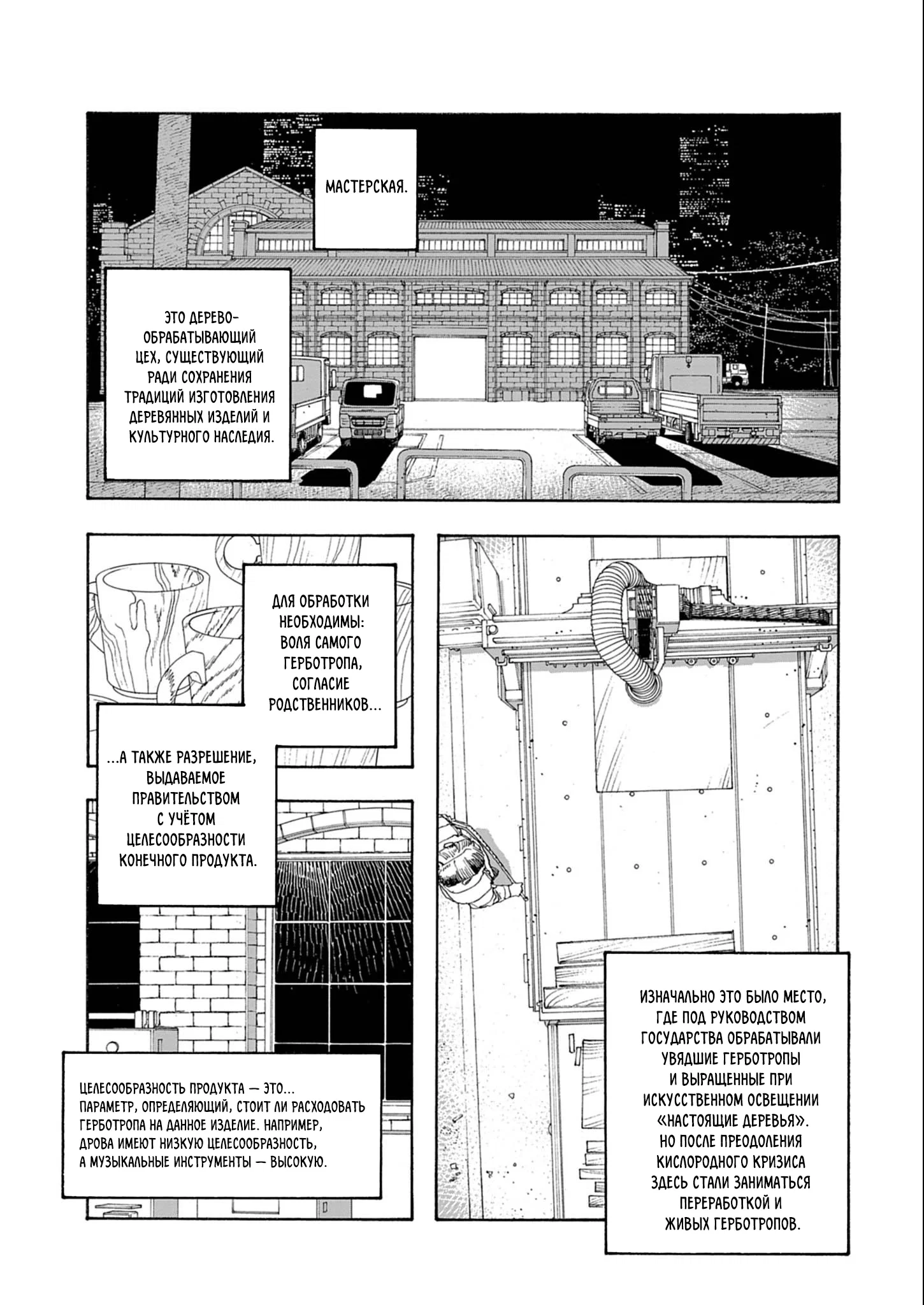 МАСТЕРСКАЯ.

ЭТО ДЕРЕВООБРАБАТЫВАЮЩИЙ ЦЕХ, СУЩЕСТВУЮЩИЙ РАДИ СОХРАНЕНИЯ ТРАДИЦИЙ ИЗГОТОВЛЕНИЯ ДЕРЕВЯННЫХ ИЗДЕЛИЙ И КУЛЬТУРНОГО НАСЛЕДИЯ.

ДЛЯ ОБРАБОТКИ НЕОБХОДИМЫ: ВОЛЯ САМОГО ГЕРБОТРОПА, СОГЛАСИЕ РОДСТВЕННИКОВ...

...А ТАКЖЕ РАЗРЕШЕНИЕ, ВЫДАВАЕМОЕ ПРАВИТЕЛЬСТВОМ С УЧЁТОМ ЦЕЛЕСООБРАЗНОСТИ КОНЕЧНОГО ПРОДУКТА.

ЦЕЛЕСООБРАЗНОСТЬ ПРОДУКТА — ЭТО... ПАРАМЕТР, ОПРЕДЕЛЯЮЩИЙ, СТОИТ ЛИ РАСХОДОВАТЬ ГЕРБОТРОПА НА ДАННОЕ ИЗДЕЛИЕ. НАПРИМЕР, ДРОВА ИМЕЮТ НИЗКУЮ ЦЕЛЕСООБРАЗНОСТЬ, А МУЗЫКАЛЬНЫЕ ИНСТРУМЕНТЫ — ВЫСОКУЮ.

ИЗНАЧАЛЬНО ЭТО БЫЛО МЕСТО, ГДЕ ПОД РУКОВОДСТВОМ ГОСУДАРСТВА ОБРАБАТЫВАЛИ УВЯДШИЕ ГЕРБОТРОПЫ И ВЫРАЩЕННЫЕ ПРИ ИСКУССТВЕННОМ ОСВЕЩЕНИИ «НАСТОЯЩИЕ ДЕРЕВЬЯ». НО ПОСЛЕ ПРЕОДОЛЕНИЯ КИСЛОРОДНОГО КРИЗИСА ЗДЕСЬ СТАЛИ ЗАНИМАТЬСЯ ПЕРЕРАБОТКОЙ И ЖИВЫХ ГЕРБОТРОПОВ.